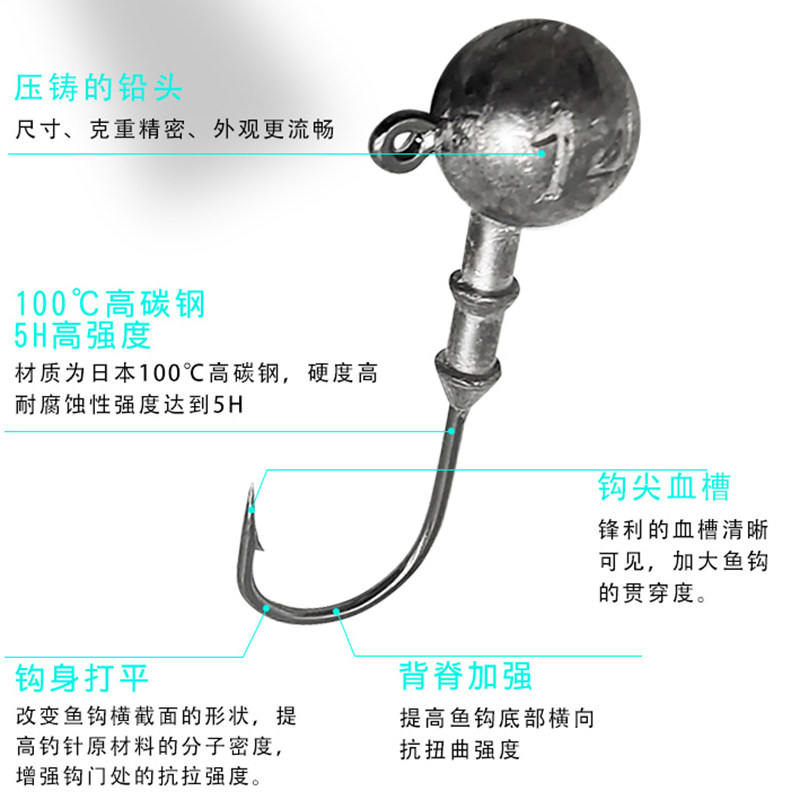 压铸的铅头

尺寸、克重精密、外观更流畅

100℃高碳钢
5H高强度

材质为日本100℃高碳钢，硬度高耐腐蚀性强度达到5H

钩尖血槽

锋利的血槽清晰可见，加大鱼钩的贯穿度。

钩身打平

改变鱼钩横截面的形状，提高钓针原材料的分子密度，增强钩门处的抗拉强度。

背脊加强

提高鱼钩底部横向抗扭曲强度